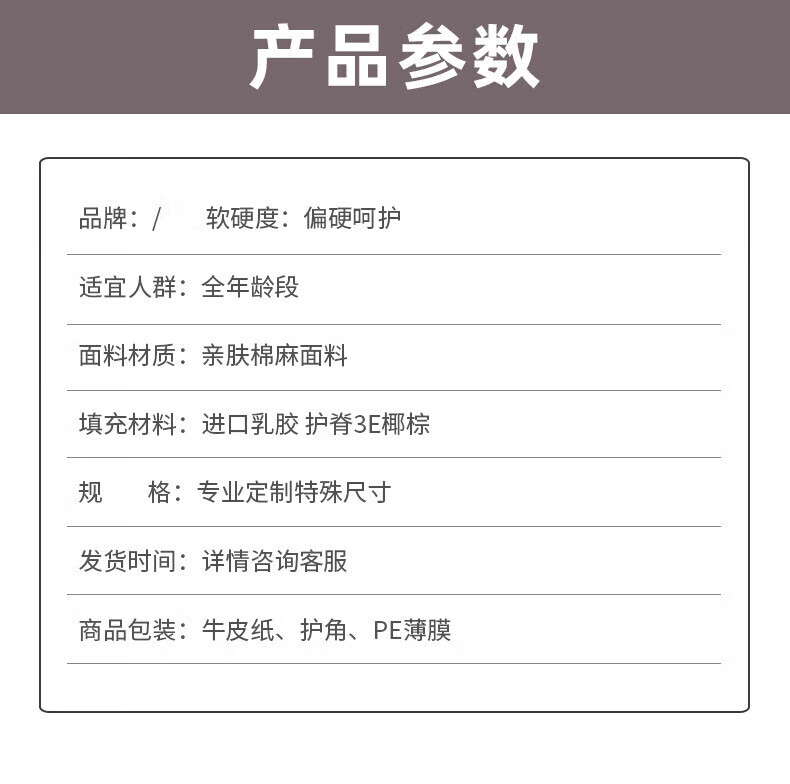 产品参数

品牌：/ 软硬度：偏硬呵护

适宜人群：全年龄段

面料材质：亲肤棉麻面料

填充材料：进口乳胶 护脊3E椰棕

规 格：专业定制特殊尺寸

发货时间：详情咨询客服

商品包装：牛皮纸、护角、PE薄膜